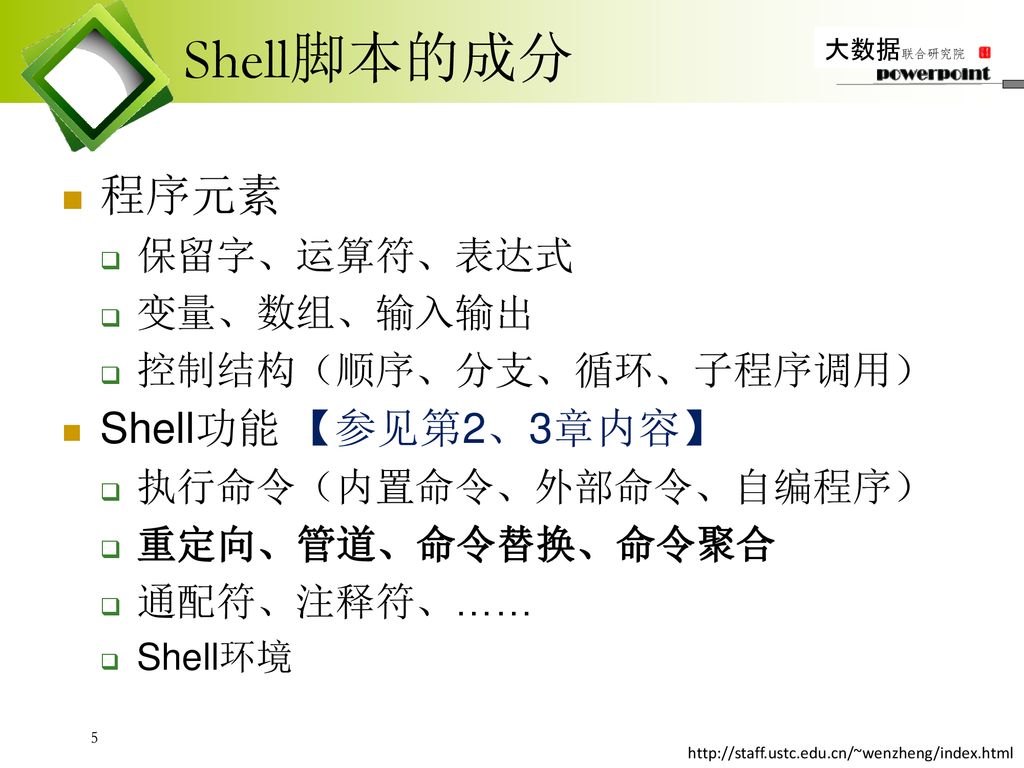 Shell脚本的成分

大数据联合研究院
powerpoint

程序元素

保留字、运算符、表达式

变量、数组、输入输出

控制结构（顺序、分支、循环、子程序调用）

Shell功能 【参见第2、3章内容】

执行命令（内置命令、外部命令、自编程序）

重定向、管道、命令替换、命令聚合

通配符、注释符、……

Shell环境

5

http://staff.ustc.edu.cn/~wenzheng/index.html